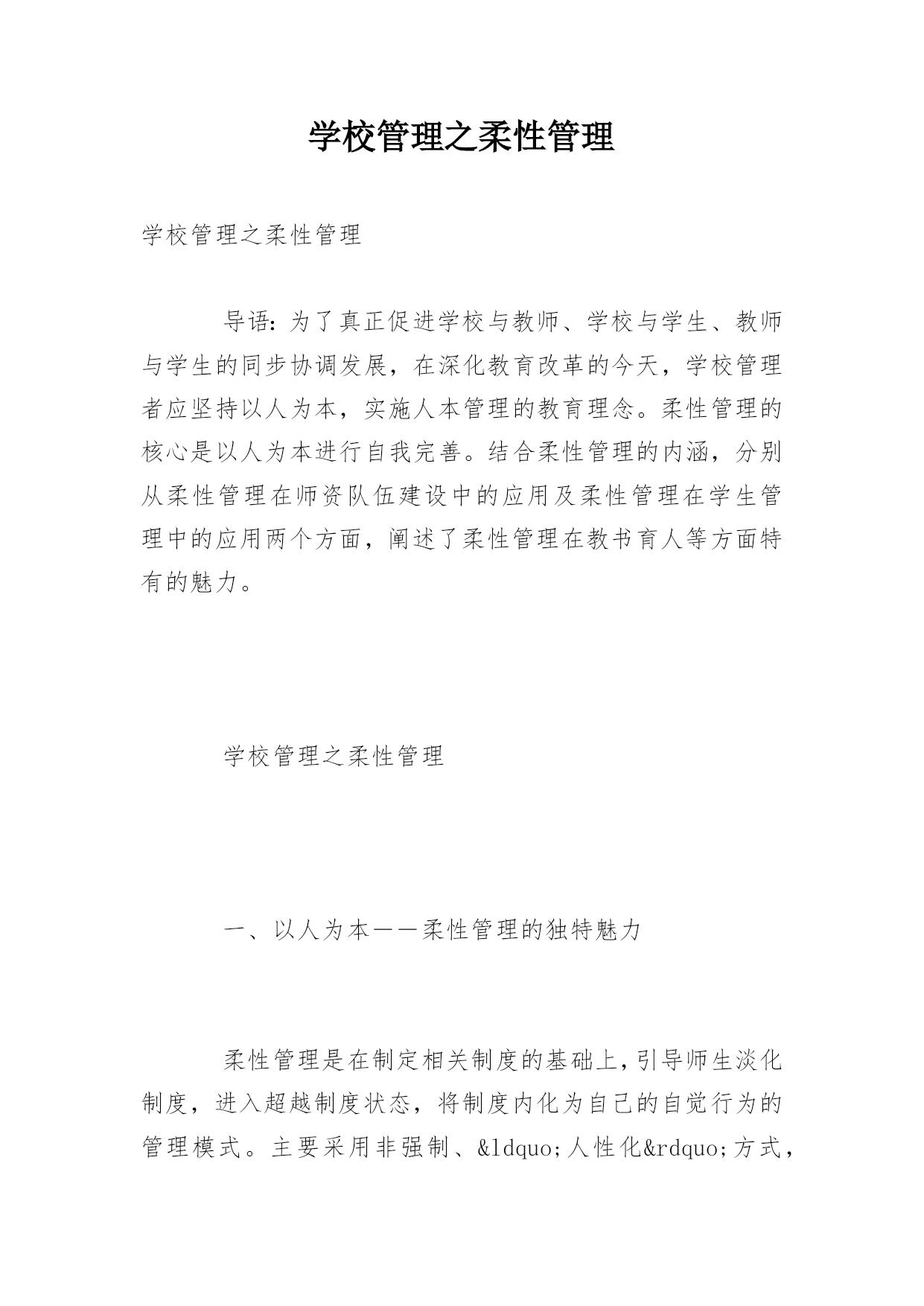 学校管理之柔性管理

学校管理之柔性管理

导语：为了真正促进学校与教师、学校与学生、教师与学生的同步协调发展，在深化教育改革的今天，学校管理者应坚持以人为本，实施人本管理的教育理念。柔性管理的核心是以人为本进行自我完善。结合柔性管理的内涵，分别从柔性管理在师资队伍建设中的应用及柔性管理在学生管理中的应用两个方面，阐述了柔性管理在教书育人等方面特有的魅力。

学校管理之柔性管理

一、以人为本——柔性管理的独特魅力

柔性管理是在制定相关制度的基础上，引导师生淡化制度，进入超越制度状态，将制度内化为自己的自觉行为的管理模式。主要采用非强制、&ldquo;人性化&rdquo;方式，